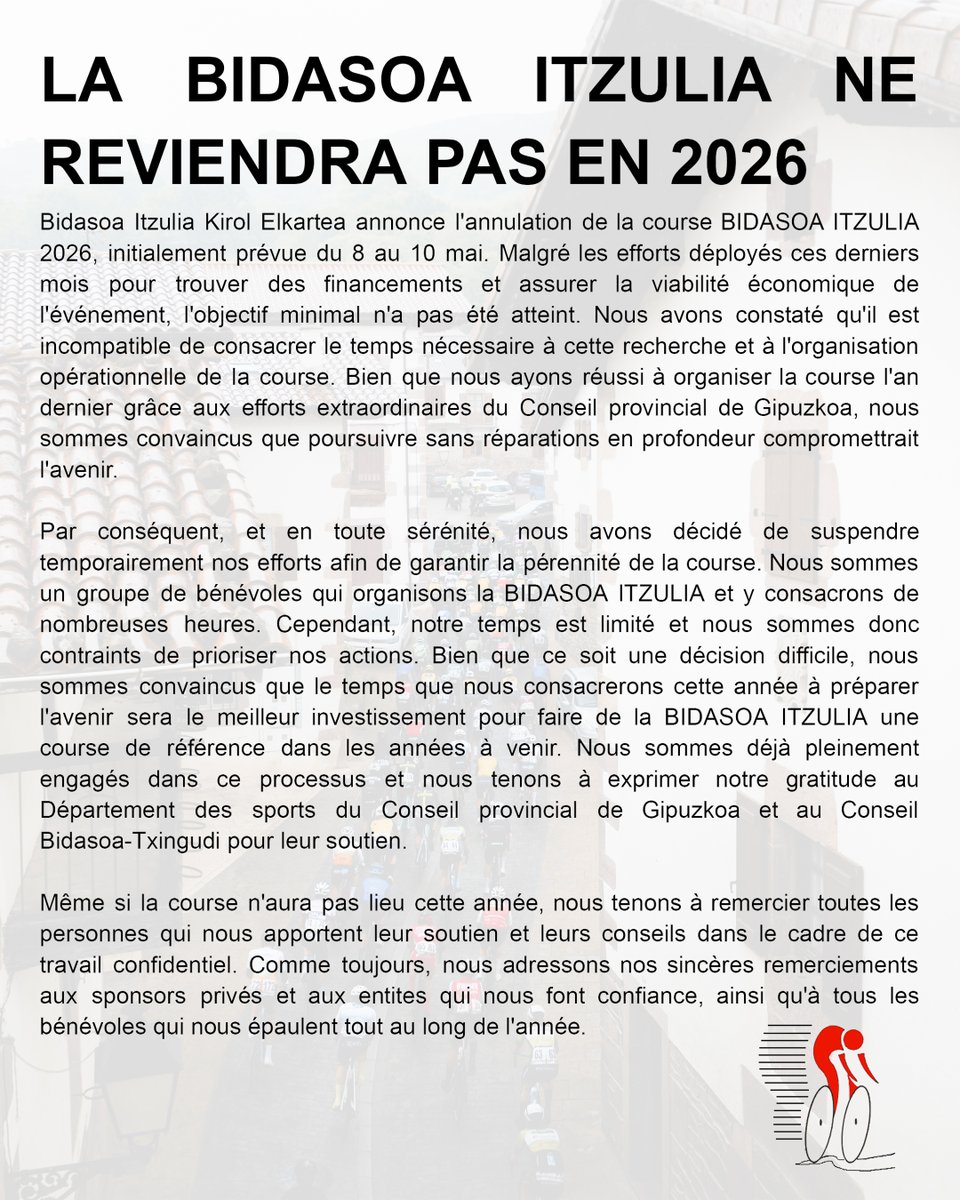 LA BIDASOA ITZULIA NE REVIENDRA PAS EN 2026

Bidasoa Itzulia Kirol Elkartea annonce l'annulation de la course BIDASOA ITZULIA 2026, initialement prévue du 8 au 10 mai. Malgré les efforts déployés ces derniers mois pour trouver des financements et assurer la viabilité économique de l'événement, l'objectif minimal n'a pas été atteint. Nous avons constaté qu'il est incompatible de consacrer le temps nécessaire à cette recherche et à l'organisation opérationnelle de la course. Bien que nous ayons réussi à organiser la course l'an dernier grâce aux efforts extraordinaires du Conseil provincial de Gipuzkoa, nous sommes convaincus que poursuivre sans réparations en profondeur compromettrait l'avenir.

Par conséquent, et en toute sérénité, nous avons décidé de suspendre temporairement nos efforts afin de garantir la pérennité de la course. Nous sommes un groupe de bénévoles qui organisons la BIDASOA ITZULIA et y consacrons de nombreuses heures. Cependant, notre temps est limité et nous sommes donc contraints de prioriser nos actions. Bien que ce soit une décision difficile, nous sommes convaincus que le temps que nous consacrerons cette année à préparer l'avenir sera le meilleur investissement pour faire de la BIDASOA ITZULIA une course de référence dans les années à venir. Nous sommes déjà pleinement engagés dans ce processus et nous tenons à exprimer notre gratitude au Département des sports du Conseil provincial de Gipuzkoa et au Conseil Bidasoa-Txingudi pour leur soutien.

Même si la course n'aura pas lieu cette année, nous tenons à remercier toutes les personnes qui nous apportent leur soutien et leurs conseils dans le cadre de ce travail confidentiel. Comme toujours, nous adressons nos sincères remerciements aux sponsors privés et aux entites qui nous font confiance, ainsi qu'à tous les bénévoles qui nous épaulent tout au long de l'année.